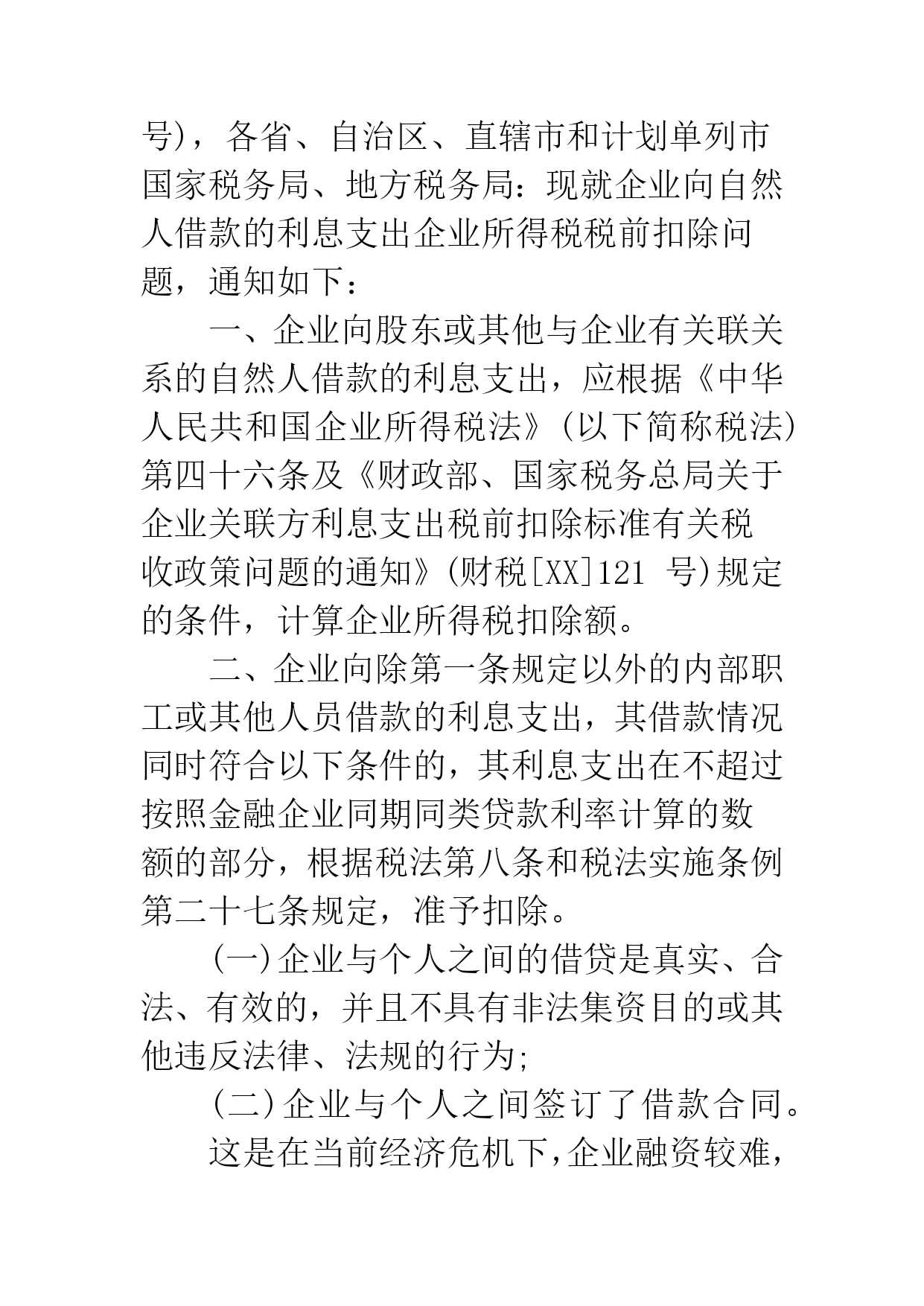 号)，各省、自治区、直辖市和计划单列市国家税务局、地方税务局：现就企业向自然人借款的利息支出企业所得税税前扣除问题，通知如下：

一、企业向股东或其他与企业有关联关系的自然人借款的利息支出，应根据《中华人民共和国企业所得税法》(以下简称税法)第四十六条及《财政部、国家税务总局关于企业关联方利息支出税前扣除标准有关税收政策问题的通知》(财税[XX]121 号)规定的条件，计算企业所得税扣除额。

二、企业向除第一条规定以外的内部职工或其他人员借款的利息支出，其借款情况同时符合以下条件的，其利息支出在不超过按照金融企业同期同类贷款利率计算的数额的部分，根据税法第八条和税法实施条例第二十七条规定，准予扣除。

(一)企业与个人之间的借贷是真实、合法、有效的，并且不具有非法集资目的或其他违反法律、法规的行为;

(二)企业与个人之间签订了借款合同。

这是在当前经济危机下,企业融资较难,